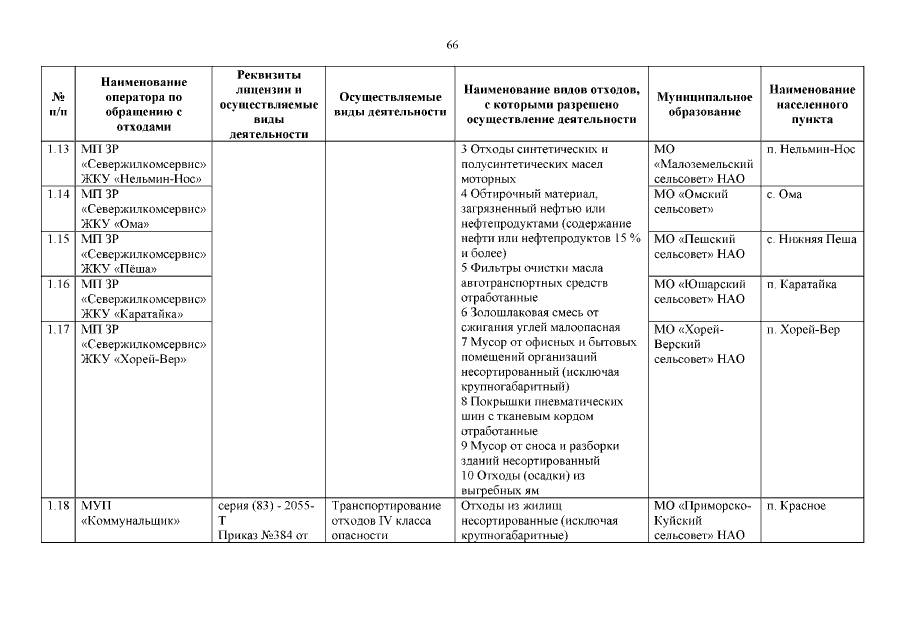 66

| № п/п | Наименование оператора по обращению с отходами | Реквизиты лицензии и осуществляемые виды деятельности | Осуществляемые виды деятельности | Наименование видов отходов, с которыми разрешено осуществление деятельности | Муниципальное образование | Наименование населенного пункта |
|---|---|---|---|---|---|---|
| 1.13 | МП ЗР «Севержилкомсервис» ЖКУ «Нельмин-Нос» | | | 3 Отходы синтетических и полусинтетических масел моторных 4 Обтирочный материал, загрязненный нефтью или нефтепродуктами (содержание нефти или нефтепродуктов 15 % и более) 5 Фильтры очистки масла автотранспортных средств отработанные 6 Золошлаковая смесь от сжигания углей малоопасная 7 Мусор от офисных и бытовых помещений организаций несортированный (исключая крупногабаритный) 8 Покрышки пневматических шин с тканевым кордом отработанные 9 Мусор от сноса и разборки зданий несортированный 10 Отходы (осадки) из выгребных ям | МО «Малоземельский сельсовет» НАО | п. Нельмин-Нос |
| 1.14 | МП ЗР «Севержилкомсервис» ЖКУ «Ома» | | | | МО «Омский сельсовет» | с. Ома |
| 1.15 | МП ЗР «Севержилкомсервис» ЖКУ «Пёша» | | | | МО «Пешский сельсовет» НАО | с. Нижняя Пеша |
| 1.16 | МП ЗР «Севержилкомсервис» ЖКУ «Каратайка» | | | | МО «Юшарский сельсовет» НАО | п. Каратайка |
| 1.17 | МП ЗР «Севержилкомсервис» ЖКУ «Хорей-Вер» | | | | МО «Хорей-Верский сельсовет» НАО | п. Хорей-Вер |
| 1.18 | МУП «Коммунальщик» | серия (83) - 2055-Т Приказ №384 от | Транспортирование отходов IV класса опасности | Отходы из жилищ несортированные (исключая крупногабаритные) | МО «Приморско-Куйский сельсовет» НАО | п. Красное |